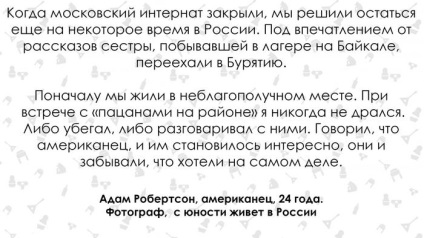 Когда московский интернат закрыли, мы решили остаться еще на некоторое время в России. Под впечатлением от рассказов сестры, побывавшей в лагере на Байкале, переехали в Бурятию.

Поначалу мы жили в неблагополучном месте. При встрече с «пацанами на районе» я никогда не дрался. Либо убегал, либо разговаривал с ними. Говорил, что американец, и им становилось интересно, они и забывали, что хотели на самом деле.

Адам Робертсон, американец, 24 года.
Фотограф, с юности живет в России